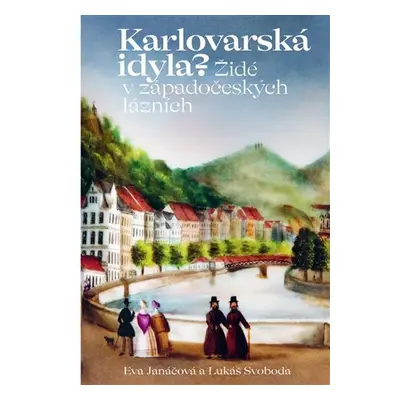 Karlovarská idyla? Židé v západočeských lázních

Eva Janáčová a Lukáš Svoboda